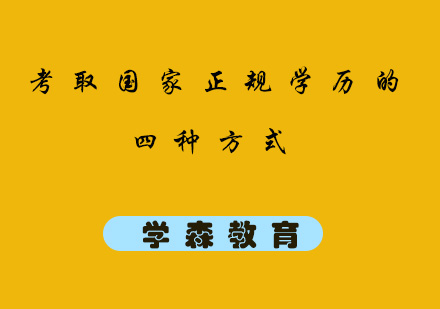 考取国家正规学历的
四种方式

学森教育